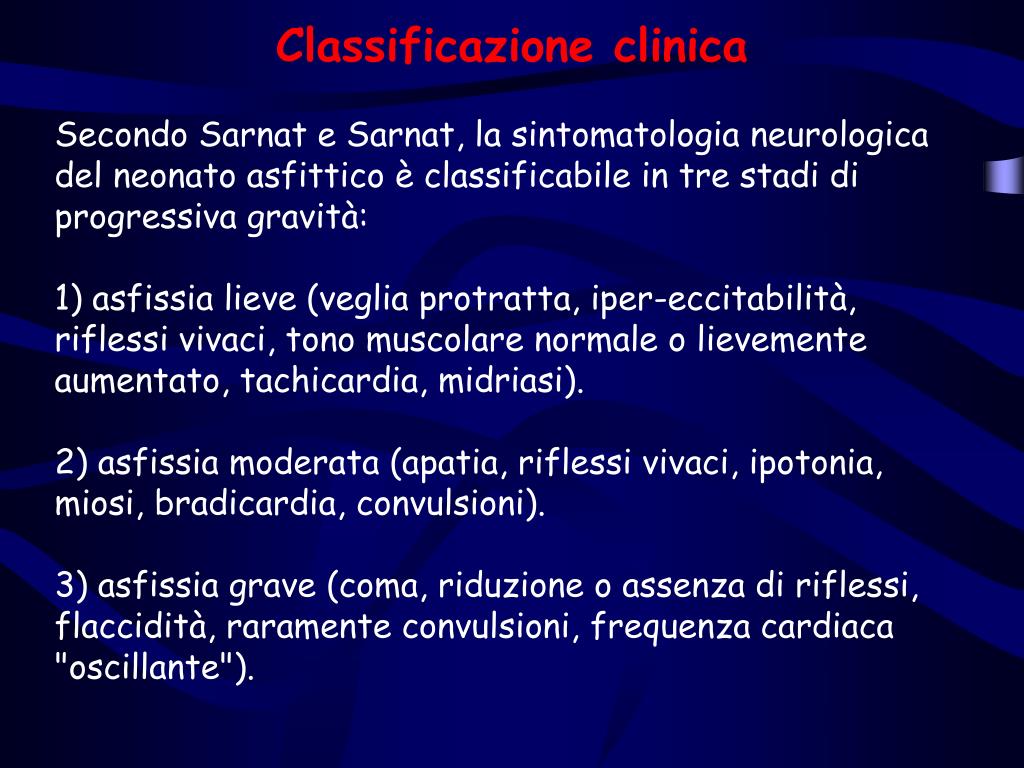 Classificazione clinica

Secondo Sarnat e Sarnat, la sintomatologia neurologica del neonato asfittico è classificabile in tre stadi di progressiva gravità:

1) asfissia lieve (veglia protratta, iper-eccitabilità, riflessi vivaci, tono muscolare normale o lievemente aumentato, tachicardia, midriasi).

2) asfissia moderata (apatia, riflessi vivaci, ipotonia, miosi, bradicardia, convulsioni).

3) asfissia grave (coma, riduzione o assenza di riflessi, flaccidità, raramente convulsioni, frequenza cardiaca "oscillante").